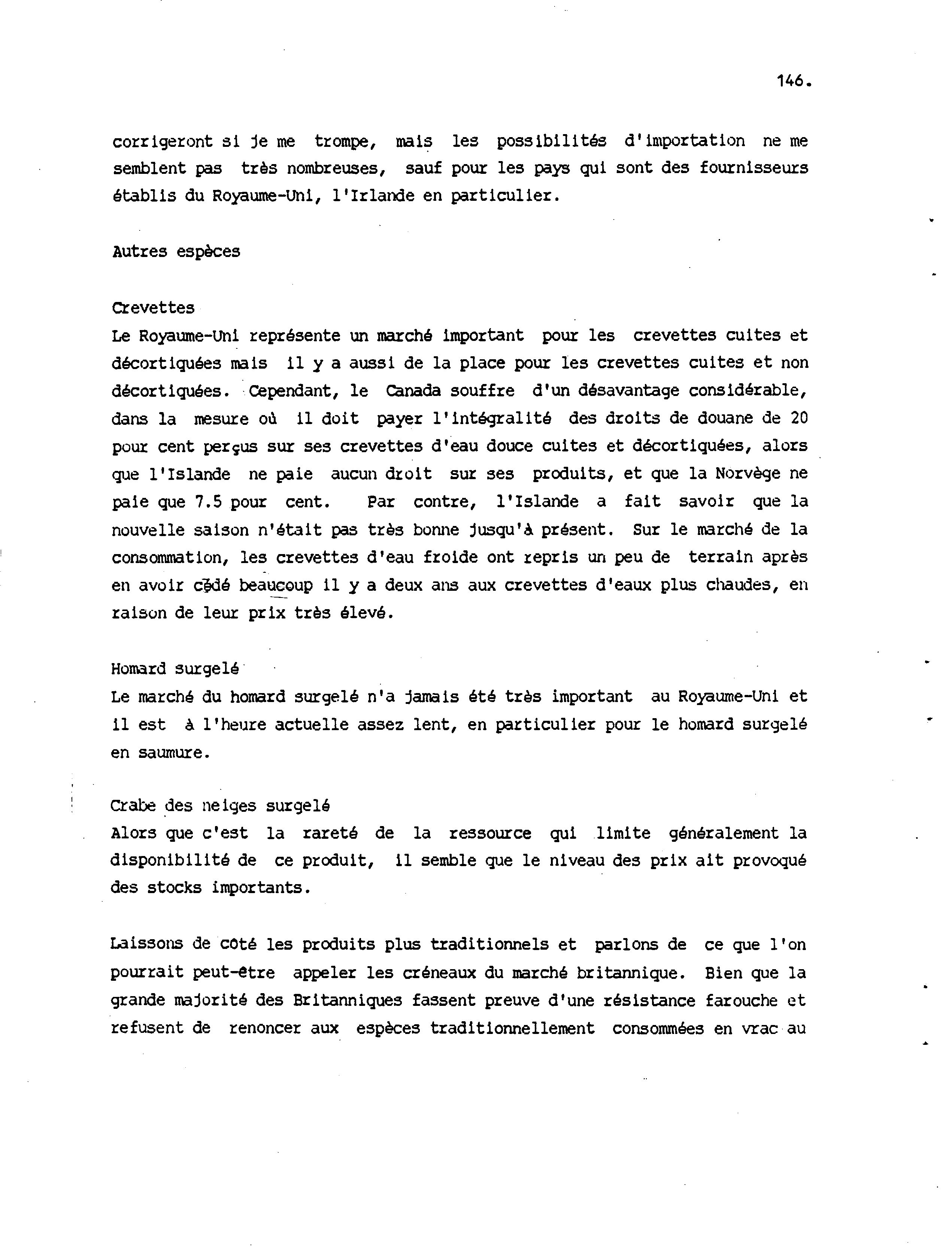 146.

corrigeront si je me trompe, mais les possibilités d'importation ne me semblent pas très nombreuses, sauf pour les pays qui sont des fournisseurs établis du Royaume-Uni, l'Irlande en particulier.

Autres espèces

Crevettes
Le Royaume-Uni représente un marché important pour les crevettes cuites et décortiquées mais il y a aussi de la place pour les crevettes cuites et non décortiquées. Cependant, le Canada souffre d'un désavantage considérable, dans la mesure où il doit payer l'intégralité des droits de douane de 20 pour cent perçus sur ses crevettes d'eau douce cuites et décortiquées, alors que l'Islande ne paie aucun droit sur ses produits, et que la Norvège ne paie que 7.5 pour cent. Par contre, l'Islande a fait savoir que la nouvelle saison n'était pas très bonne jusqu'à présent. Sur le marché de la consommation, les crevettes d'eau froide ont repris un peu de terrain après en avoir cédé beaucoup il y a deux ans aux crevettes d'eaux plus chaudes, en raison de leur prix très élevé.

Homard surgelé
Le marché du homard surgelé n'a jamais été très important au Royaume-Uni et il est à l'heure actuelle assez lent, en particulier pour le homard surgelé en saumure.

Crabe des neiges surgelé
Alors que c'est la rareté de la ressource qui limite généralement la disponibilité de ce produit, il semble que le niveau des prix ait provoqué des stocks importants.

Laissons de côté les produits plus traditionnels et parlons de ce que l'on pourrait peut-être appeler les créneaux du marché britannique. Bien que la grande majorité des Britanniques fassent preuve d'une résistance farouche et refusent de renoncer aux espèces traditionnellement consommées en vrac au